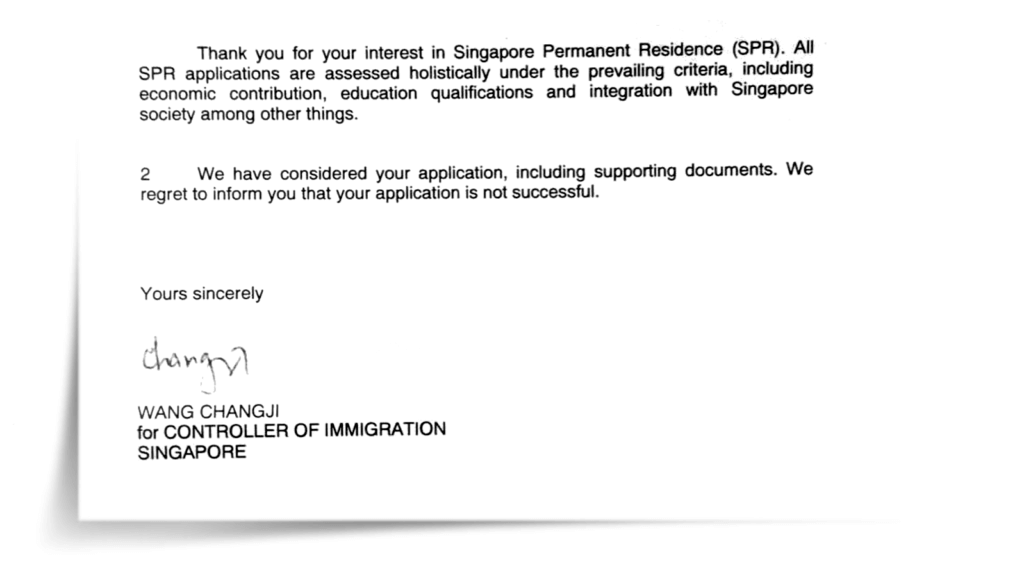 Thank you for your interest in Singapore Permanent Residence (SPR). All SPR applications are assessed holistically under the prevailing criteria, including economic contribution, education qualifications and integration with Singapore society among other things.

2 We have considered your application, including supporting documents. We regret to inform you that your application is not successful.

Yours sincerely

Changji

WANG CHANGJI
for CONTROLLER OF IMMIGRATION
SINGAPORE